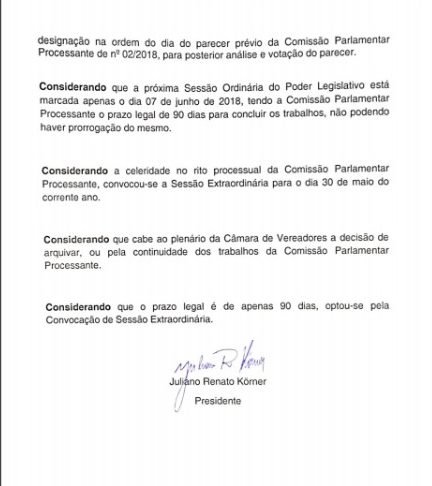 designação na ordem do dia do parecer prévio da Comissão Parlamentar Processante de nº 02/2018, para posterior análise e votação do parecer.

Considerando que a próxima Sessão Ordinária do Poder Legislativo está marcada apenas o dia 07 de junho de 2018, tendo a Comissão Parlamentar Processante o prazo legal de 90 dias para concluir os trabalhos, não podendo haver prorrogação do mesmo.

Considerando a celeridade no rito processual da Comissão Parlamentar Processante, convocou-se a Sessão Extraordinária para o dia 30 de maio do corrente ano.

Considerando que cabe ao plenário da Câmara de Vereadores a decisão de arquivar, ou pela continuidade dos trabalhos da Comissão Parlamentar Processante.

Considerando que o prazo legal é de apenas 90 dias, optou-se pela Convocação de Sessão Extraordinária.

Juliano R Körner
Juliano Renato Körner
Presidente